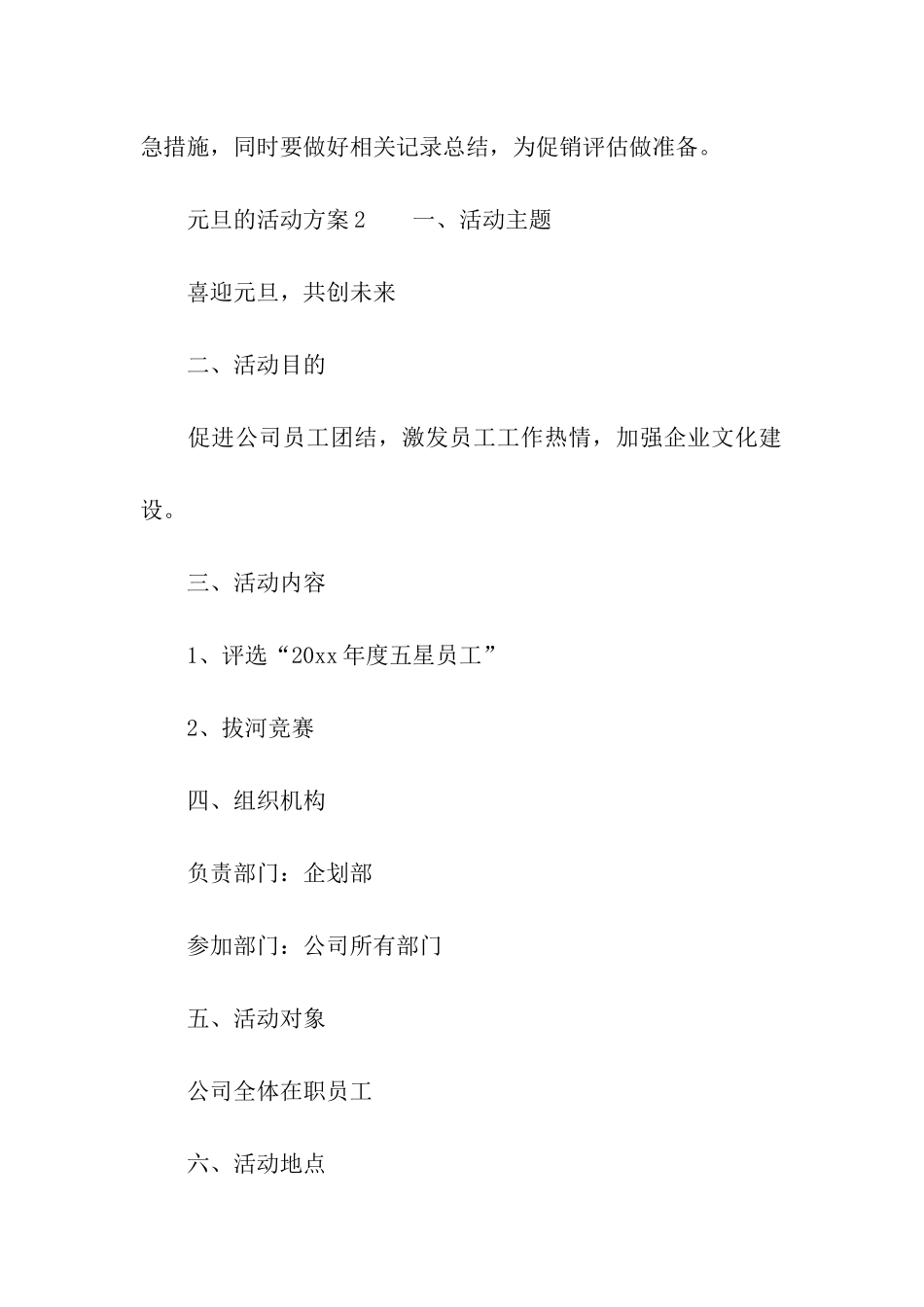 急措施，同时要做好相关记录总结，为促销评估做准备。

元旦的活动方案2　　一、活动主题

喜迎元旦，共创未来

二、活动目的

促进公司员工团结，激发员工工作热情，加强企业文化建设。

三、活动内容

1、评选“20xx年度五星员工”

2、拔河竞赛

四、组织机构

负责部门：企划部

参加部门：公司所有部门

五、活动对象

公司全体在职员工

六、活动地点